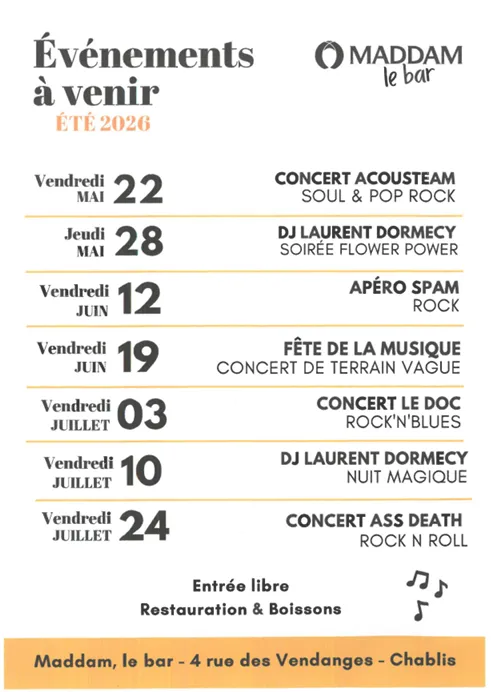 Événements à venir
ÉTÉ 2026

MADDAM le bar

Vendredi MAI 22
CONCERT ACOUSTEAM
SOUL & POP ROCK

Jeudi MAI 28
DJ LAURENT DORMECY
SOIRÉE FLOWER POWER

Vendredi JUIN 12
APÉRO SPAM
ROCK

Vendredi JUIN 19
FÊTE DE LA MUSIQUE
CONCERT DE TERRAIN VAGUE

Vendredi JUILLET 03
CONCERT LE DOC
ROCK'N'BLUES

Vendredi JUILLET 10
DJ LAURENT DORMECY
NUIT MAGIQUE

Vendredi JUILLET 24
CONCERT ASS DEATH
ROCK N ROLL

Entrée libre
Restauration & Boissons

Maddam, le bar - 4 rue des Vendanges - Chablis